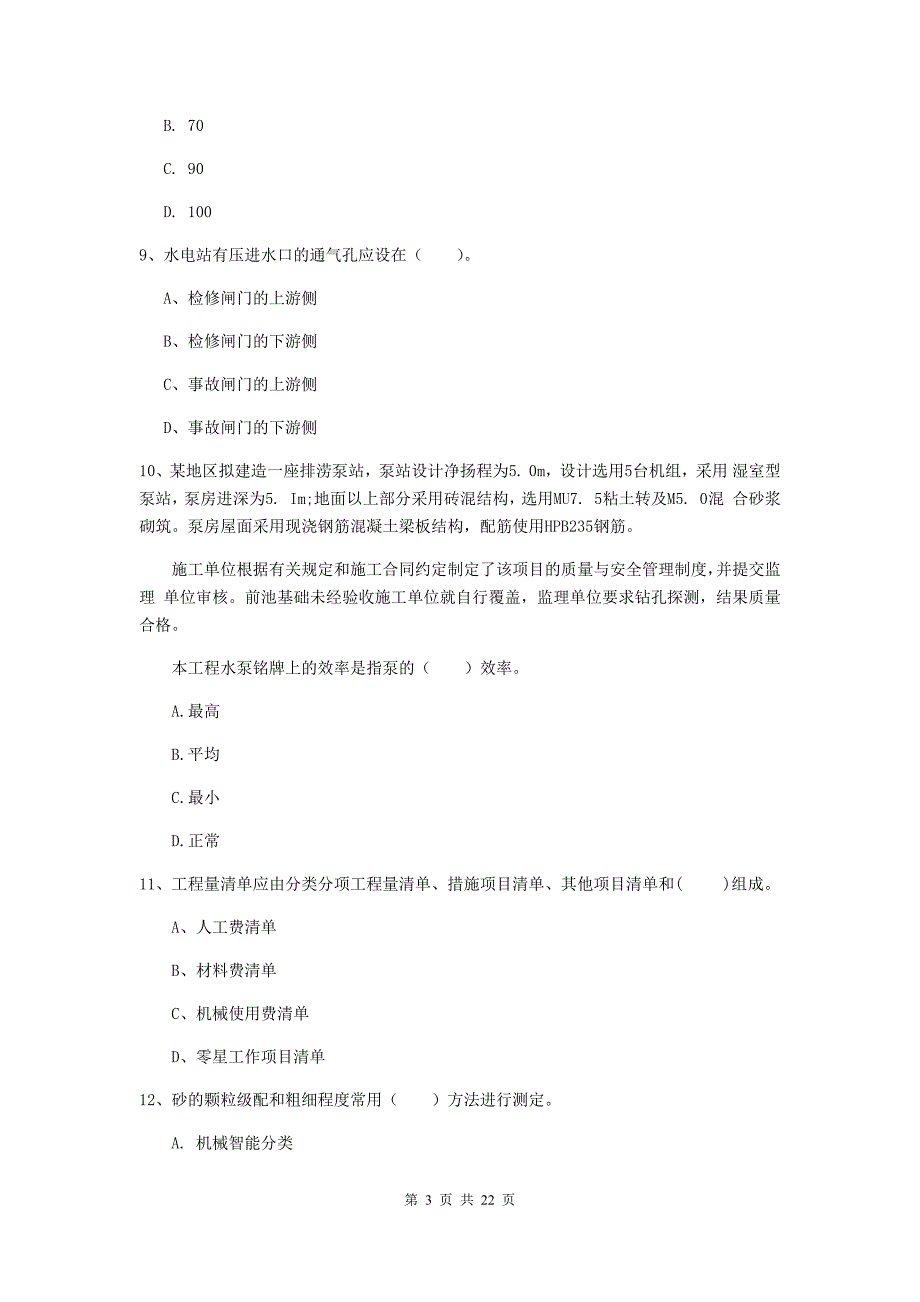 B. 70

C. 90

D. 100

9、水电站有压进水口的通气孔应设在（　　）。

A、检修闸门的上游侧

B、检修闸门的下游侧

C、事故闸门的上游侧

D、事故闸门的下游侧

10、某地区拟建造一座排涝泵站，泵站设计净扬程为5.0m，设计选用5台机组，采用 湿室型泵站，泵房进深为5. Im;地面以上部分采用砖混结构，选用MU7. 5粘土转及M5. 0混 合砂浆砌筑。泵房屋面采用现浇钢筋混凝土梁板结构，配筋使用HPB235钢筋。

施工单位根据有关规定和施工合同约定制定了该项目的质量与安全管理制度，并提交监理 单位审核。前池基础未经验收施工单位就自行覆盖，监理单位要求钻孔探测，结果质量合格。

本工程水泵铭牌上的效率是指泵的（　　）效率。

A.最高

B.平均

C.最小

D.正常

11、工程量清单应由分类分项工程量清单、措施项目清单、其他项目清单和(　　)组成。

A、人工费清单

B、材料费清单

C、机械使用费清单

D、零星工作项目清单

12、砂的颗粒级配和粗细程度常用（　　）方法进行测定。

A. 机械智能分类

第 3 页 共 22 页